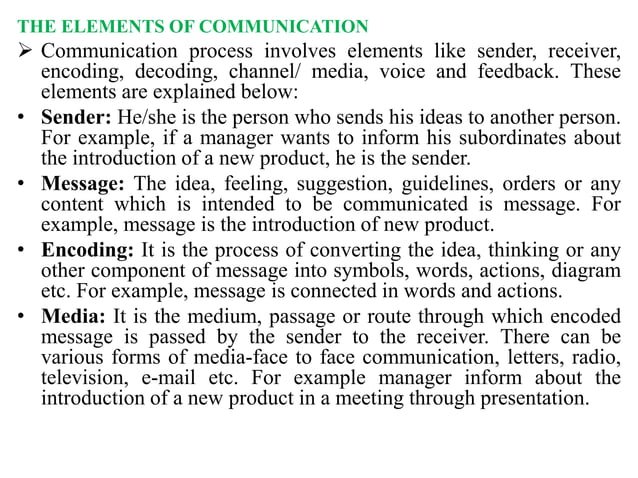 THE ELEMENTS OF COMMUNICATION

➢ Communication process involves elements like sender, receiver, encoding, decoding, channel/ media, voice and feedback. These elements are explained below:

• Sender: He/she is the person who sends his ideas to another person. For example, if a manager wants to inform his subordinates about the introduction of a new product, he is the sender.

• Message: The idea, feeling, suggestion, guidelines, orders or any content which is intended to be communicated is message. For example, message is the introduction of new product.

• Encoding: It is the process of converting the idea, thinking or any other component of message into symbols, words, actions, diagram etc. For example, message is connected in words and actions.

• Media: It is the medium, passage or route through which encoded message is passed by the sender to the receiver. There can be various forms of media-face to face communication, letters, radio, television, e-mail etc. For example manager inform about the introduction of a new product in a meeting through presentation.